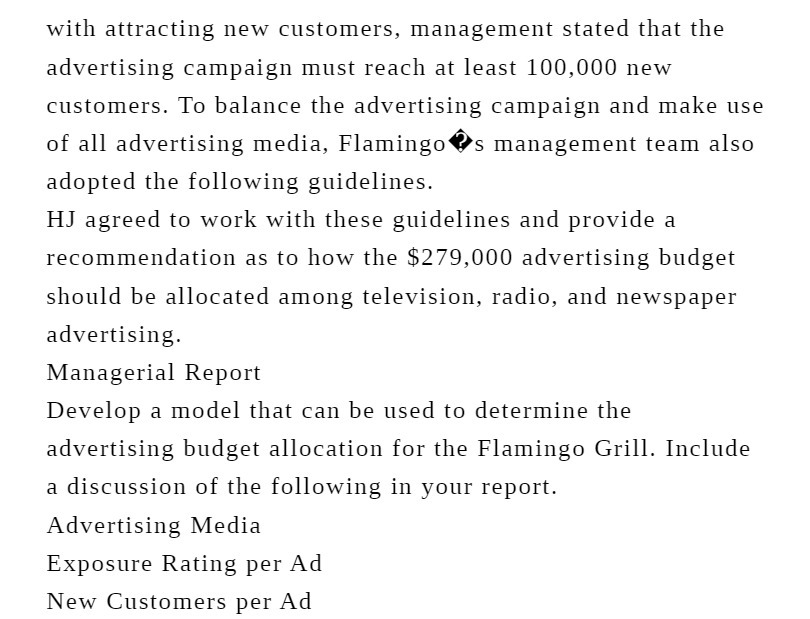 with attracting new customers, management stated that the advertising campaign must reach at least 100,000 new customers. To balance the advertising campaign and make use of all advertising media, Flamingo�s management team also adopted the following guidelines.

HJ agreed to work with these guidelines and provide a recommendation as to how the $279,000 advertising budget should be allocated among television, radio, and newspaper advertising.

Managerial Report

Develop a model that can be used to determine the advertising budget allocation for the Flamingo Grill. Include a discussion of the following in your report.

Advertising Media

Exposure Rating per Ad

New Customers per Ad